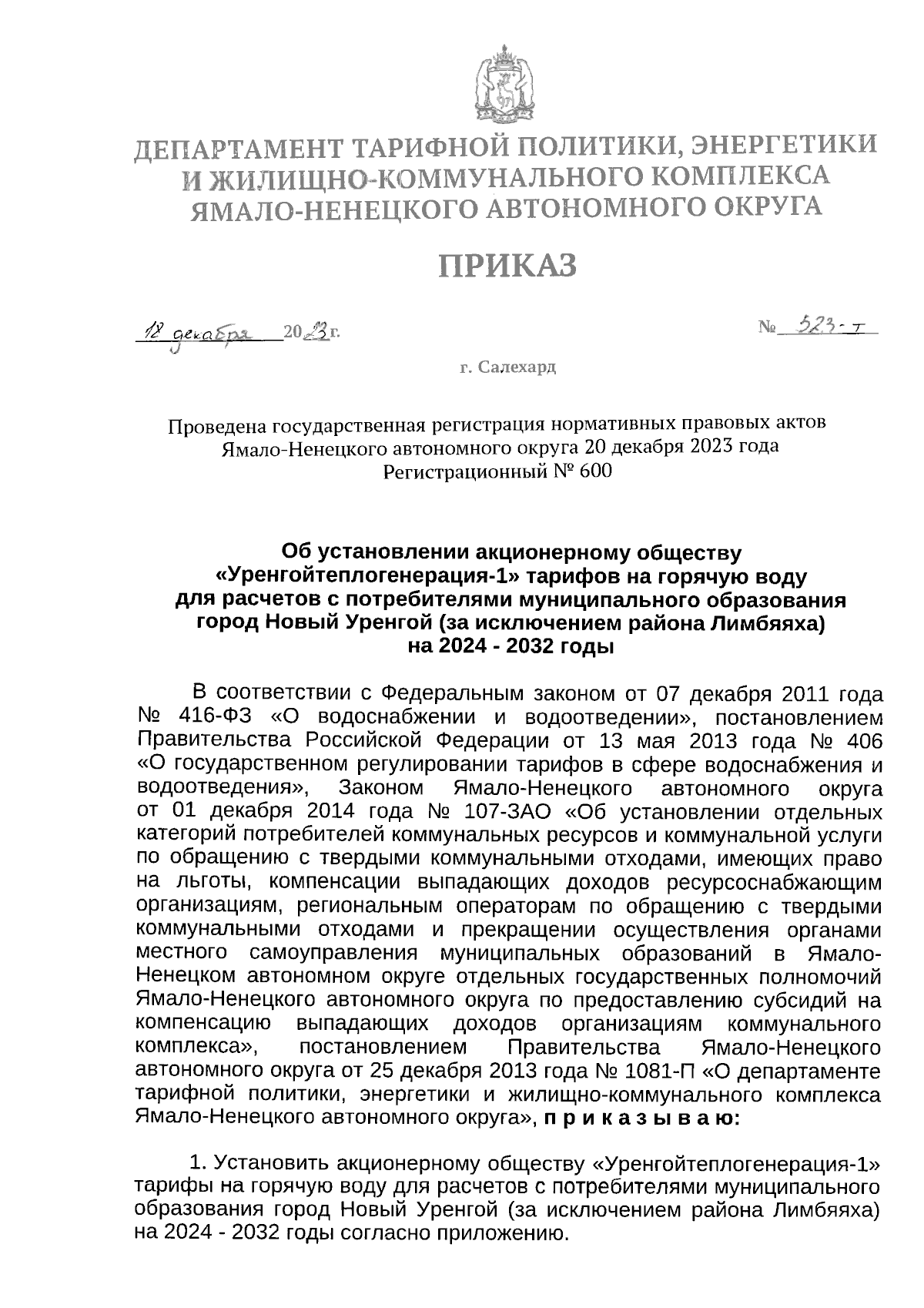 ДЕПАРТАМЕНТ ТАРИФНОЙ ПОЛИТИКИ, ЭНЕРГЕТИКИ И ЖИЛИЩНО-КОММУНАЛЬНОГО КОМПЛЕКСА ЯМАЛО-НЕНЕЦКОГО АВТОНОМНОГО ОКРУГА

ПРИКАЗ

18 декабря 2023 г. № 523-т

г. Салехард

Проведена государственная регистрация нормативных правовых актов Ямало-Ненецкого автономного округа 20 декабря 2023 года Регистрационный № 600

Об установлении акционерному обществу «Уренгойтеплогенерация-1» тарифов на горячую воду для расчетов с потребителями муниципального образования город Новый Уренгой (за исключением района Лимбяяха) на 2024 - 2032 годы

В соответствии с Федеральным законом от 07 декабря 2011 года № 416-ФЗ «О водоснабжении и водоотведении», постановлением Правительства Российской Федерации от 13 мая 2013 года № 406 «О государственном регулировании тарифов в сфере водоснабжения и водоотведения», Законом Ямало-Ненецкого автономного округа от 01 декабря 2014 года № 107-ЗАО «Об установлении отдельных категорий потребителей коммунальных ресурсов и коммунальной услуги по обращению с твердыми коммунальными отходами, имеющих право на льготы, компенсации выпадающих доходов ресурсоснабжающим организациям, региональным операторам по обращению с твердыми коммунальными отходами и прекращении осуществления органами местного самоуправления муниципальных образований в Ямало-Ненецком автономном округе отдельных государственных полномочий Ямало-Ненецкого автономного округа по предоставлению субсидий на компенсацию выпадающих доходов организациям коммунального комплекса», постановлением Правительства Ямало-Ненецкого автономного округа от 25 декабря 2013 года № 1081-П «О департаменте тарифной политики, энергетики и жилищно-коммунального комплекса Ямало-Ненецкого автономного округа», п р и к а з ы в а ю:

1. Установить акционерному обществу «Уренгойтеплогенерация-1» тарифы на горячую воду для расчетов с потребителями муниципального образования город Новый Уренгой (за исключением района Лимбяяха) на 2024 - 2032 годы согласно приложению.